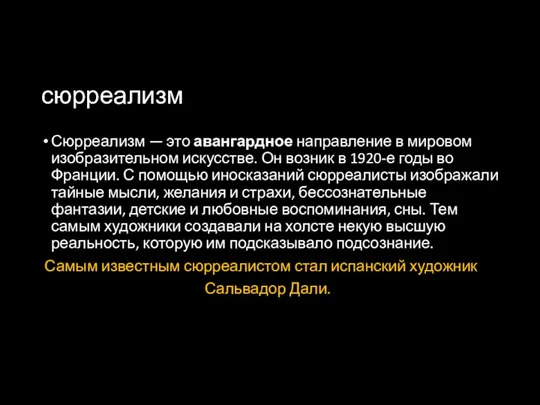 сюрреализм

• Сюрреализм — это авангардное направление в мировом изобразительном искусстве. Он возник в 1920-е годы во Франции. С помощью иносказаний сюрреалисты изображали тайные мысли, желания и страхи, бессознательные фантазии, детские и любовные воспоминания, сны. Тем самым художники создавали на холсте некую высшую реальность, которую им подсказывало подсознание.

Самым известным сюрреалистом стал испанский художник Сальвадор Дали.